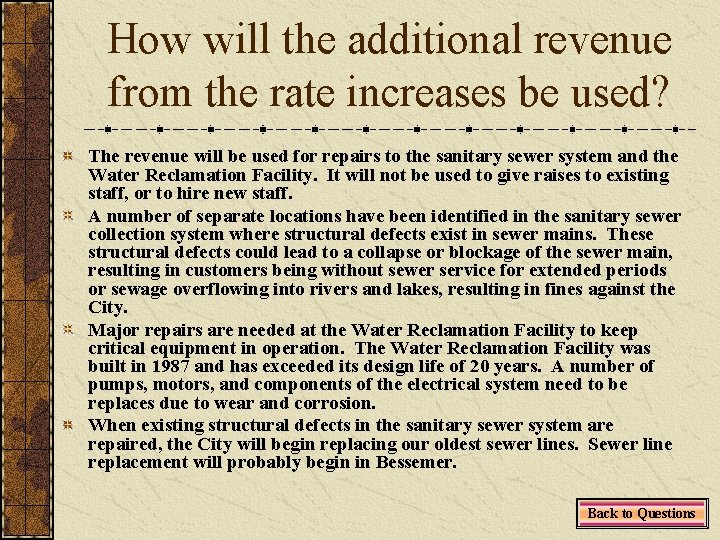 How will the additional revenue from the rate increases be used?

The revenue will be used for repairs to the sanitary sewer system and the Water Reclamation Facility. It will not be used to give raises to existing staff, or to hire new staff.

A number of separate locations have been identified in the sanitary sewer collection system where structural defects exist in sewer mains. These structural defects could lead to a collapse or blockage of the sewer main, resulting in customers being without sewer service for extended periods or sewage overflowing into rivers and lakes, resulting in fines against the City.

Major repairs are needed at the Water Reclamation Facility to keep critical equipment in operation. The Water Reclamation Facility was built in 1987 and has exceeded its design life of 20 years. A number of pumps, motors, and components of the electrical system need to be replaces due to wear and corrosion.

When existing structural defects in the sanitary sewer system are repaired, the City will begin replacing our oldest sewer lines. Sewer line replacement will probably begin in Bessemer.

Back to Questions